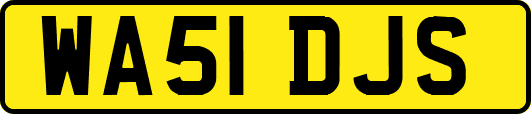 WA51 DJS